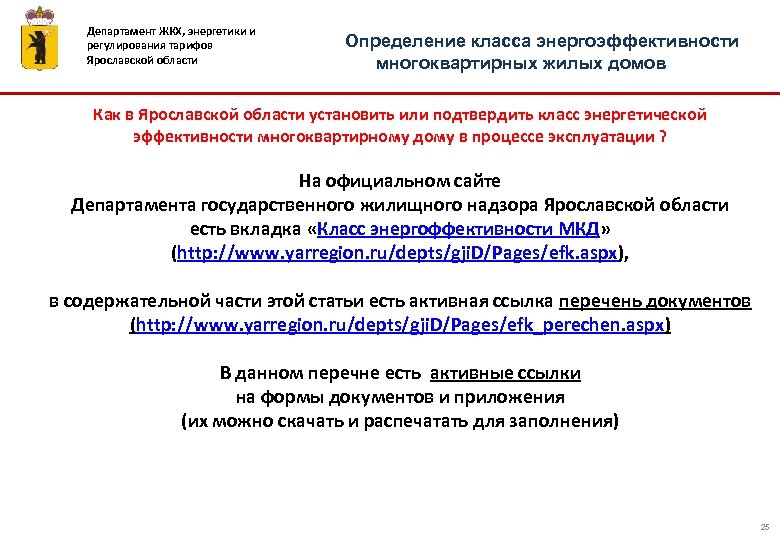 Департамент ЖКХ, энергетики и регулирования тарифов Ярославской области

Определение класса энергоэффективности многоквартирных жилых домов

Как в Ярославской области установить или подтвердить класс энергетической эффективности многоквартирному дому в процессе эксплуатации ?

На официальном сайте
Департамента государственного жилищного надзора Ярославской области
есть вкладка «Класс энергоффективности МКД»
(http://www.yarregion.ru/depts/gjiD/Pages/efk.aspx),

в содержательной части этой статьи есть активная ссылка перечень документов
(http://www.yarregion.ru/depts/gjiD/Pages/efk_perechen.aspx)

В данном перечне есть активные ссылки
на формы документов и приложения
(их можно скачать и распечатать для заполнения)

25